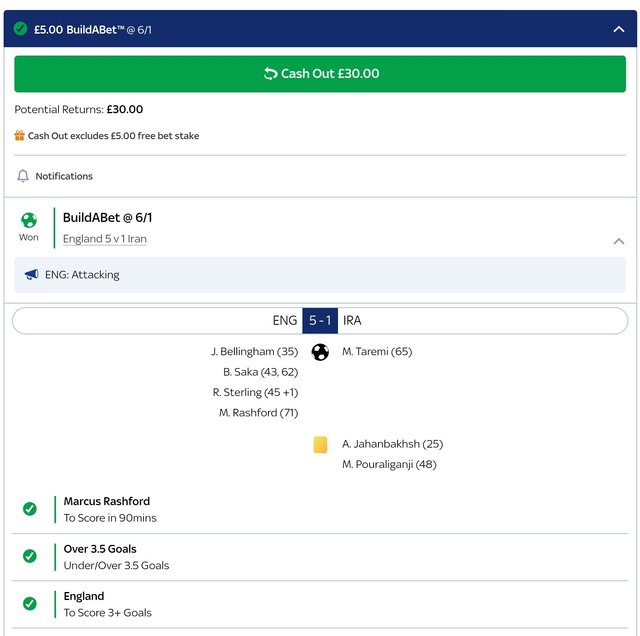 £5.00 BuildABet™ @ 6/1

Cash Out £30.00

Potential Returns: £30.00

Cash Out excludes £5.00 free bet stake

Notifications

Won

BuildABet @ 6/1
England 5 v 1 Iran

ENG: Attacking

ENG 5 - 1 IRA

J. Bellingham (35)
B. Saka (43, 62)
R. Sterling (45 +1)
M. Rashford (71)

M. Taremi (65)

A. Jahanbakhsh (25)
M. Pouraliganji (48)

Marcus Rashford
To Score in 90mins

Over 3.5 Goals
Under/Over 3.5 Goals

England
To Score 3+ Goals